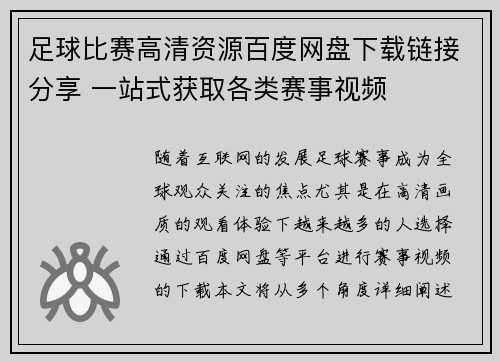 足球比赛高清资源百度网盘下载链接分享 一站式获取各类赛事视频

随着互联网的发展足球赛事成为全球观众关注的焦点尤其是在高清画质的观看体验下越来越多的人选择通过百度网盘等平台进行赛事视频的下载本文将从多个角度详细阐述